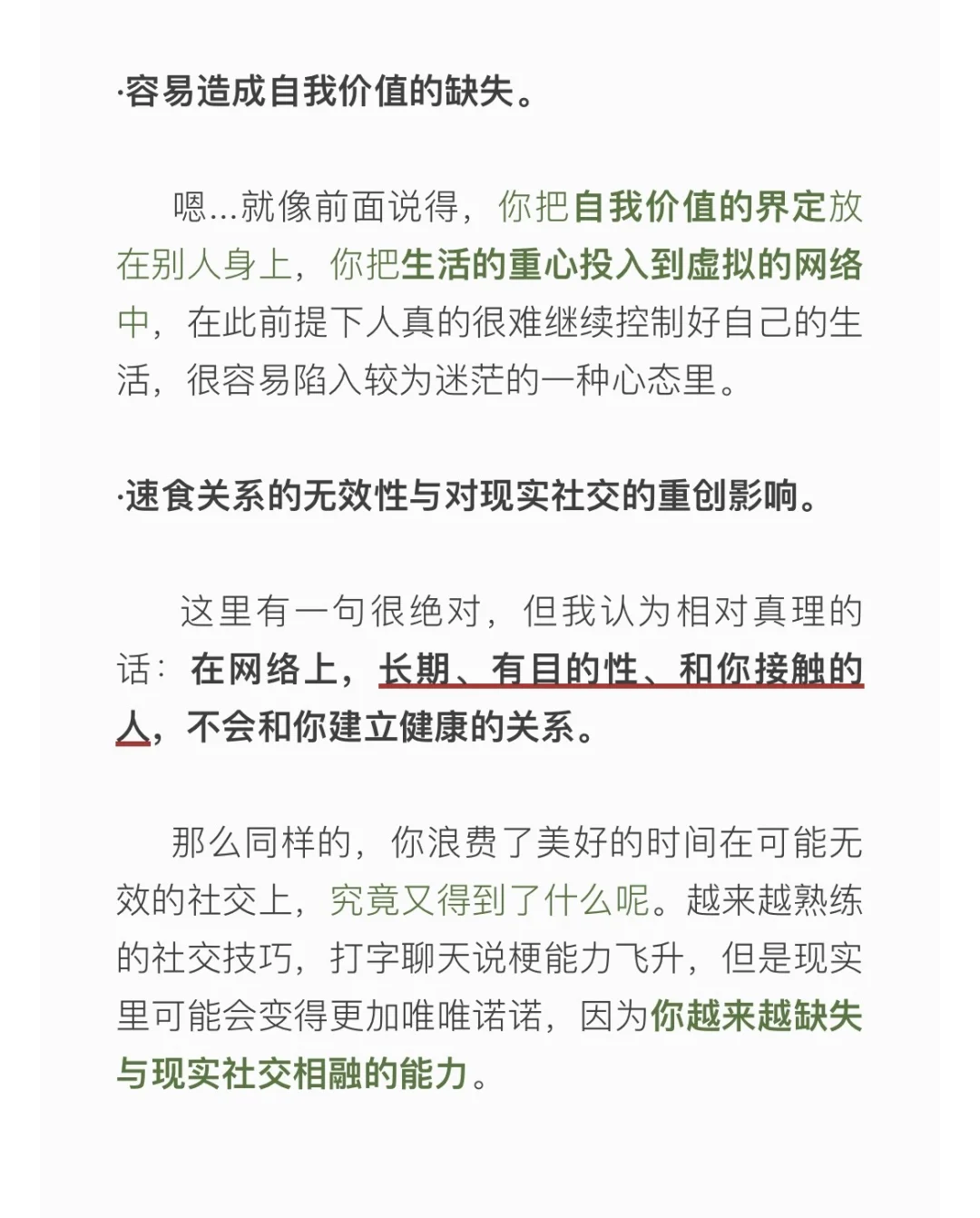 ·容易造成自我价值的缺失。

嗯...就像前面说得，你把自我价值的界定放在别人身上，你把生活的重心投入到虚拟的网络中，在此前提下人真的很难继续控制好自己的生活，很容易陷入较为迷茫的一种心态里。

·速食关系的无效性与对现实社交的重创影响。

这里有一句很绝对，但我认为相对真理的话：在网络上，长期、有目的性、和你接触的人，不会和你建立健康的关系。

那么同样的，你浪费了美好的时间在可能无效的社交上，究竟又得到了什么呢。越来越熟练的社交技巧，打字聊天说梗能力飞升，但是现实里可能会变得更加唯唯诺诺，因为你越来越缺失与现实社交相融的能力。